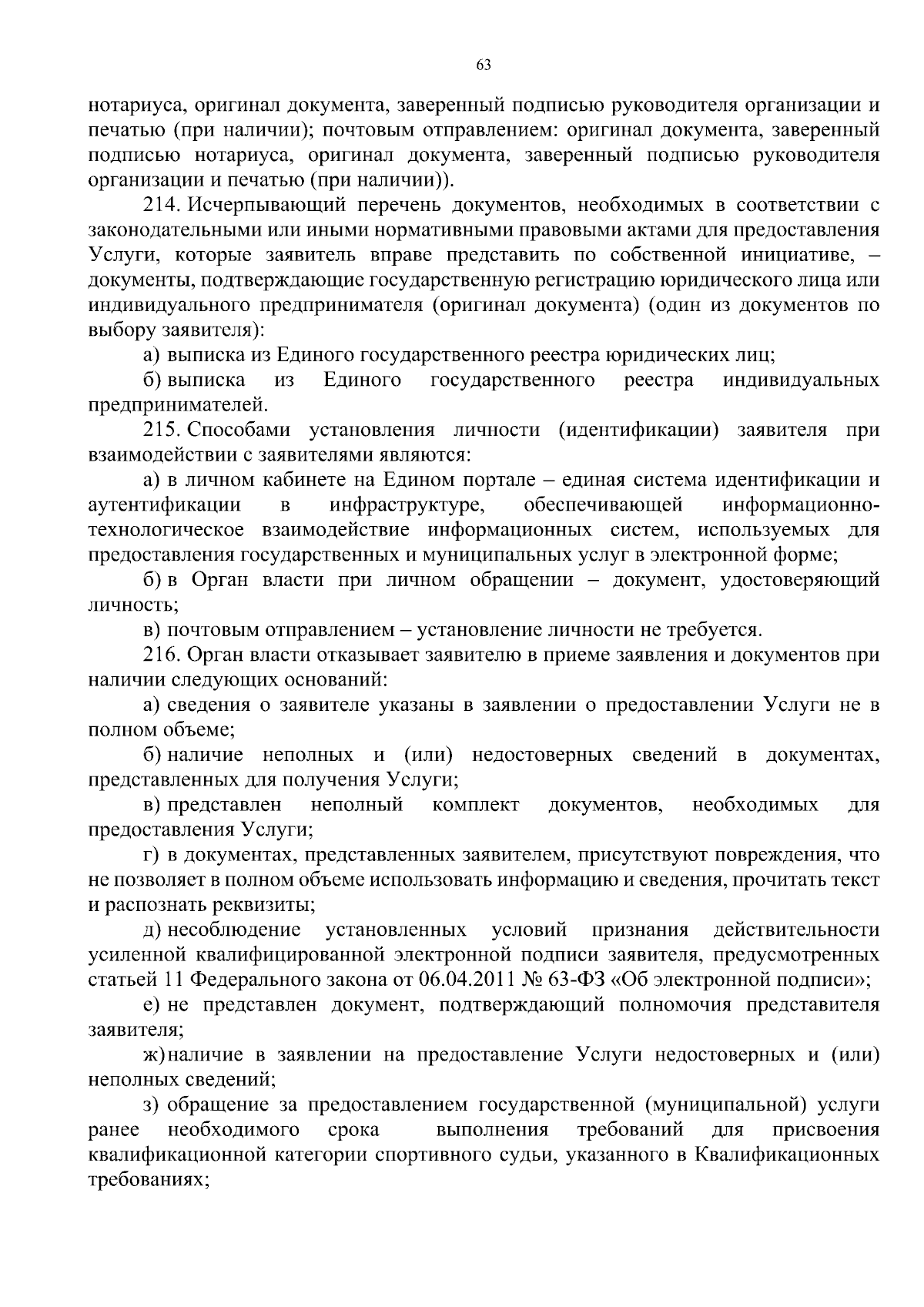 63

нотариуса, оригинал документа, заверенный подписью руководителя организации и печатью (при наличии); почтовым отправлением: оригинал документа, заверенный подписью нотариуса, оригинал документа, заверенный подписью руководителя организации и печатью (при наличии)).

214. Исчерпывающий перечень документов, необходимых в соответствии с законодательными или иными нормативными правовыми актами для предоставления Услуги, которые заявитель вправе представить по собственной инициативе, – документы, подтверждающие государственную регистрацию юридического лица или индивидуального предпринимателя (оригинал документа) (один из документов по выбору заявителя):

а) выписка из Единого государственного реестра юридических лиц;

б) выписка из Единого государственного реестра индивидуальных предпринимателей.

215. Способами установления личности (идентификации) заявителя при взаимодействии с заявителями являются:

а) в личном кабинете на Едином портале – единая система идентификации и аутентификации в инфраструктуре, обеспечивающей информационно-технологическое взаимодействие информационных систем, используемых для предоставления государственных и муниципальных услуг в электронной форме;

б) в Орган власти при личном обращении – документ, удостоверяющий личность;

в) почтовым отправлением – установление личности не требуется.

216. Орган власти отказывает заявителю в приеме заявления и документов при наличии следующих оснований:

а) сведения о заявителе указаны в заявлении о предоставлении Услуги не в полном объеме;

б) наличие неполных и (или) недостоверных сведений в документах, представленных для получения Услуги;

в) представлен неполный комплект документов, необходимых для предоставления Услуги;

г) в документах, представленных заявителем, присутствуют повреждения, что не позволяет в полном объеме использовать информацию и сведения, прочитать текст и распознать реквизиты;

д) несоблюдение установленных условий признания действительности усиленной квалифицированной электронной подписи заявителя, предусмотренных статьей 11 Федерального закона от 06.04.2011 № 63-ФЗ «Об электронной подписи»;

е) не представлен документ, подтверждающий полномочия представителя заявителя;

ж) наличие в заявлении на предоставление Услуги недостоверных и (или) неполных сведений;

з) обращение за предоставлением государственной (муниципальной) услуги ранее необходимого срока выполнения требований для присвоения квалификационной категории спортивного судьи, указанного в Квалификационных требованиях;